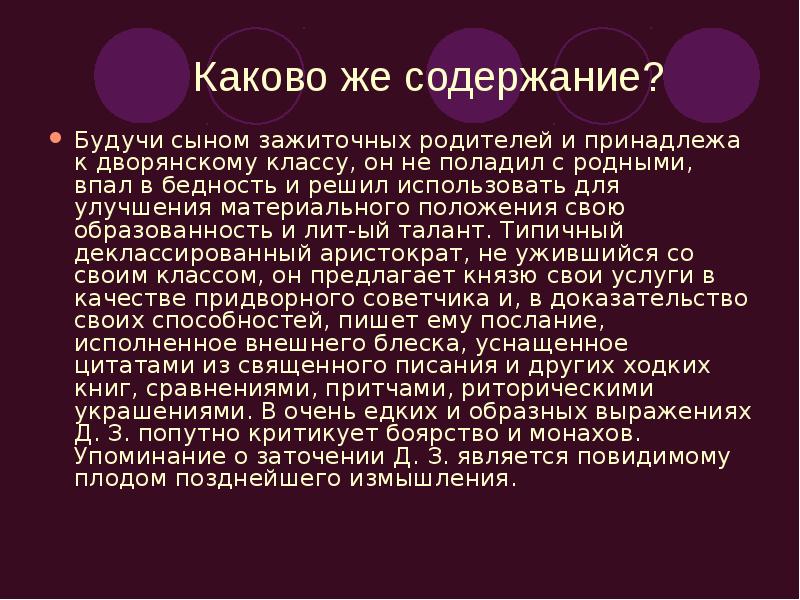 Каково же содержание?

• Будучи сыном зажиточных родителей и принадлежа к дворянскому классу, он не поладил с родными, впал в бедность и решил использовать для улучшения материального положения свою образованность и лит-ый талант. Типичный деклассированный аристократ, не ужившийся со своим классом, он предлагает князю свои услуги в качестве придворного советчика и, в доказательство своих способностей, пишет ему послание, исполненное внешнего блеска, уснащенное цитатами из священного писания и других ходких книг, сравнениями, притчами, риторическими украшениями. В очень едких и образных выражениях Д. З. попутно критикует боярство и монахов. Упоминание о заточении Д. З. является повидимому плодом позднейшего измышления.